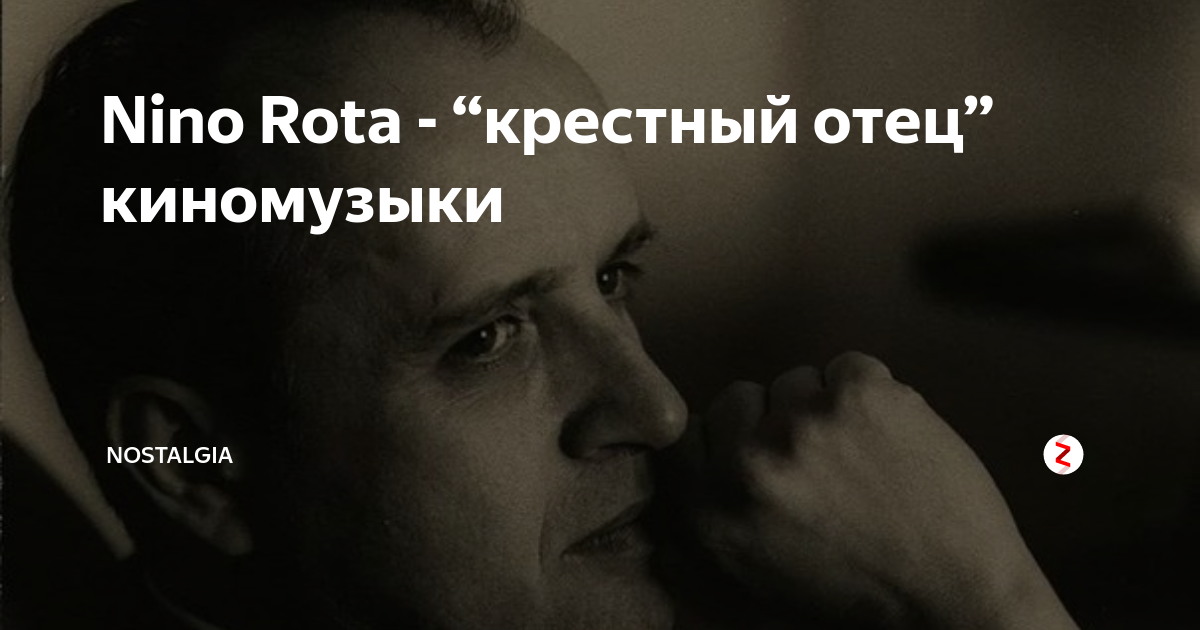 Nino Rota - “крестный отец” киномузыки

NOSTALGIA